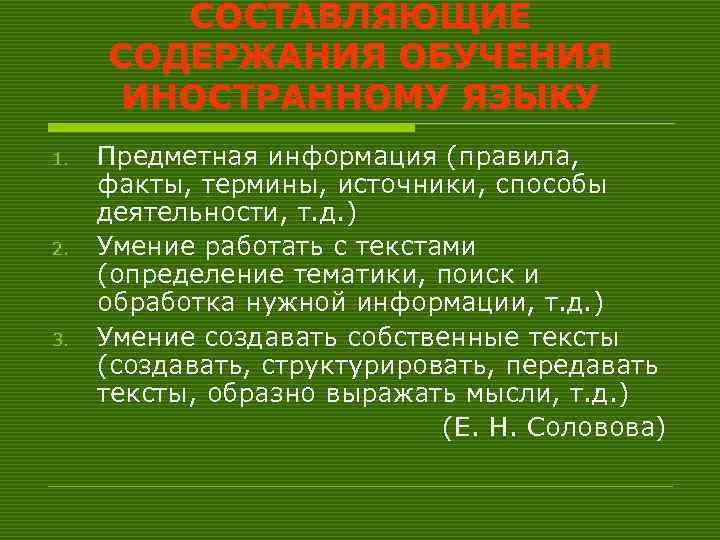 СОСТАВЛЯЮЩИЕ СОДЕРЖАНИЯ ОБУЧЕНИЯ ИНОСТРАННОМУ ЯЗЫКУ

1. Предметная информация (правила, факты, термины, источники, способы деятельности, т.д.)
2. Умение работать с текстами (определение тематики, поиск и обработка нужной информации, т.д.)
3. Умение создавать собственные тексты (создавать, структурировать, передавать тексты, образно выражать мысли, т.д.)

(Е. Н. Соловова)